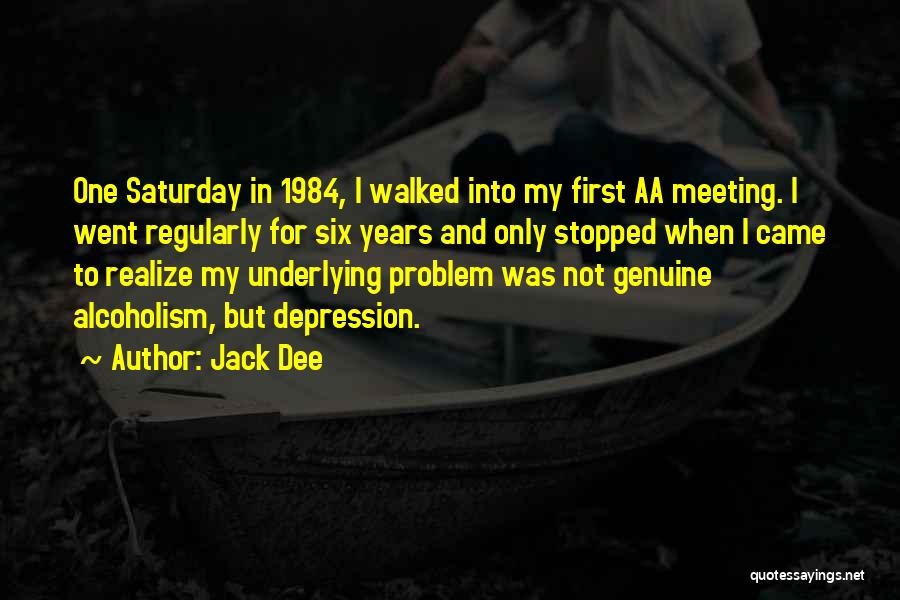 One Saturday in 1984, I walked into my first AA meeting. I went regularly for six years and only stopped when I came to realize my underlying problem was not genuine alcoholism, but depression.

~ Author: Jack Dee

quotessayings.net